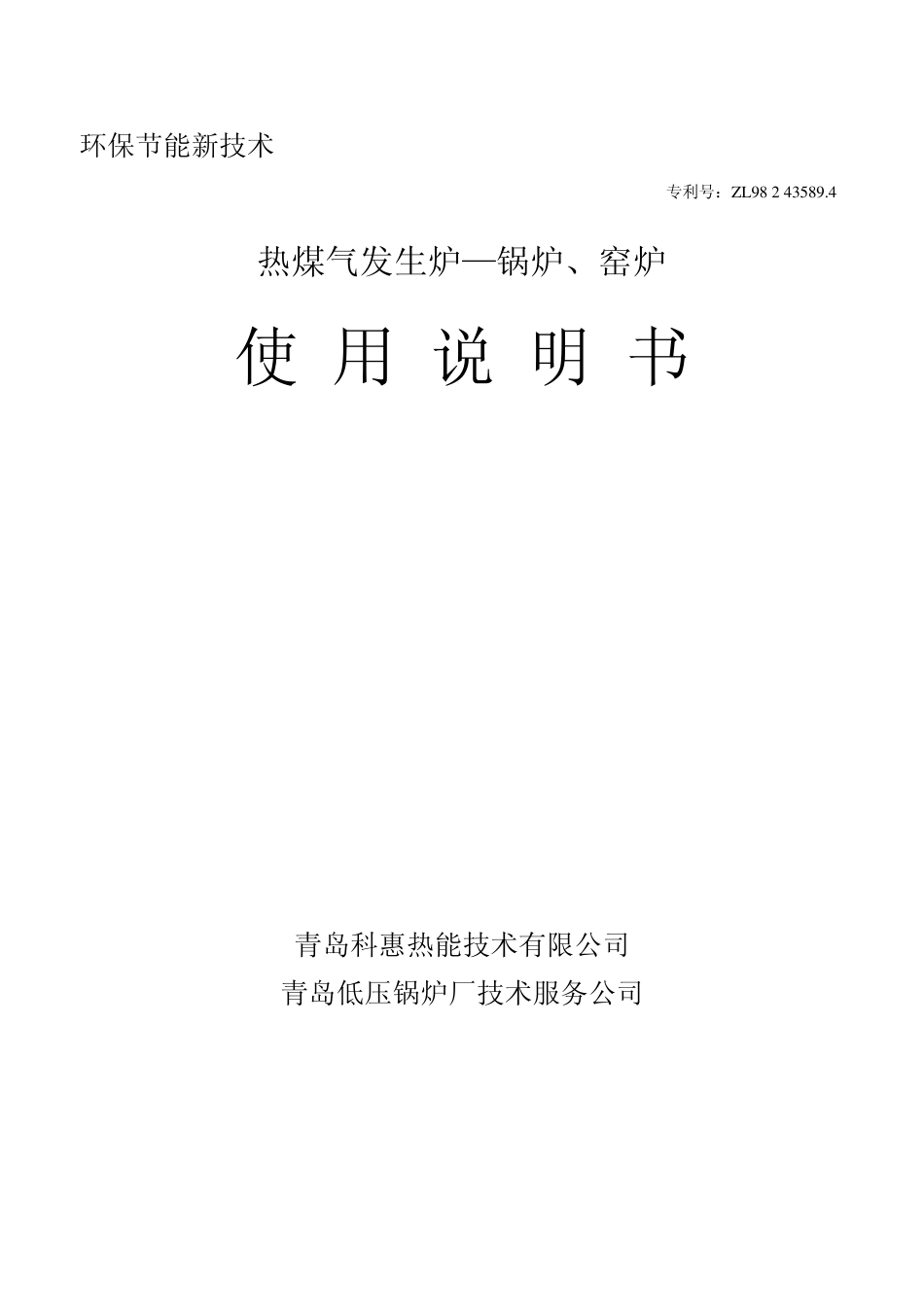 环保节能新技术

专利号：ZL98 2 43589.4

热煤气发生炉—锅炉、窑炉

使 用 说 明 书

青岛科惠热能技术有限公司

青岛低压锅炉厂技术服务公司